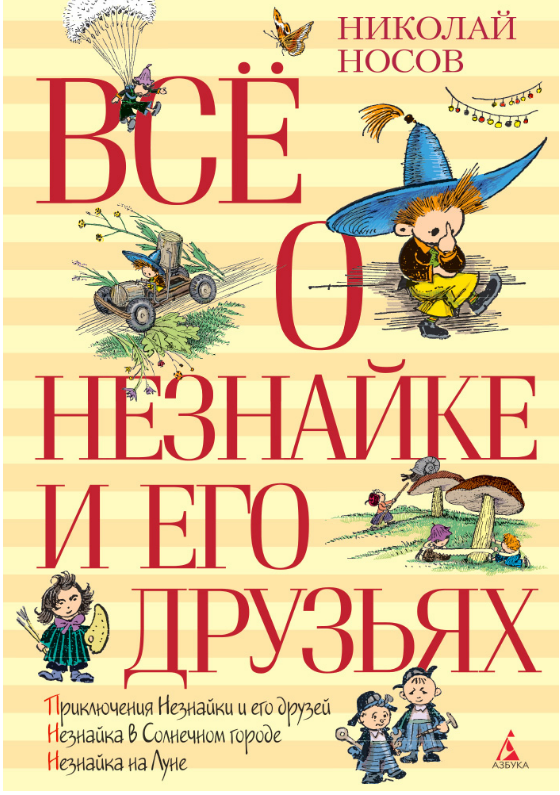 НИКОЛАЙ НОСОВ

ВСЁ О НЕЗНАЙКЕ И ЕГО ДРУЗЬЯХ

Приключения Незнайки и его друзей
Незнайка в Солнечном городе
Незнайка на Луне

АЗБУКА